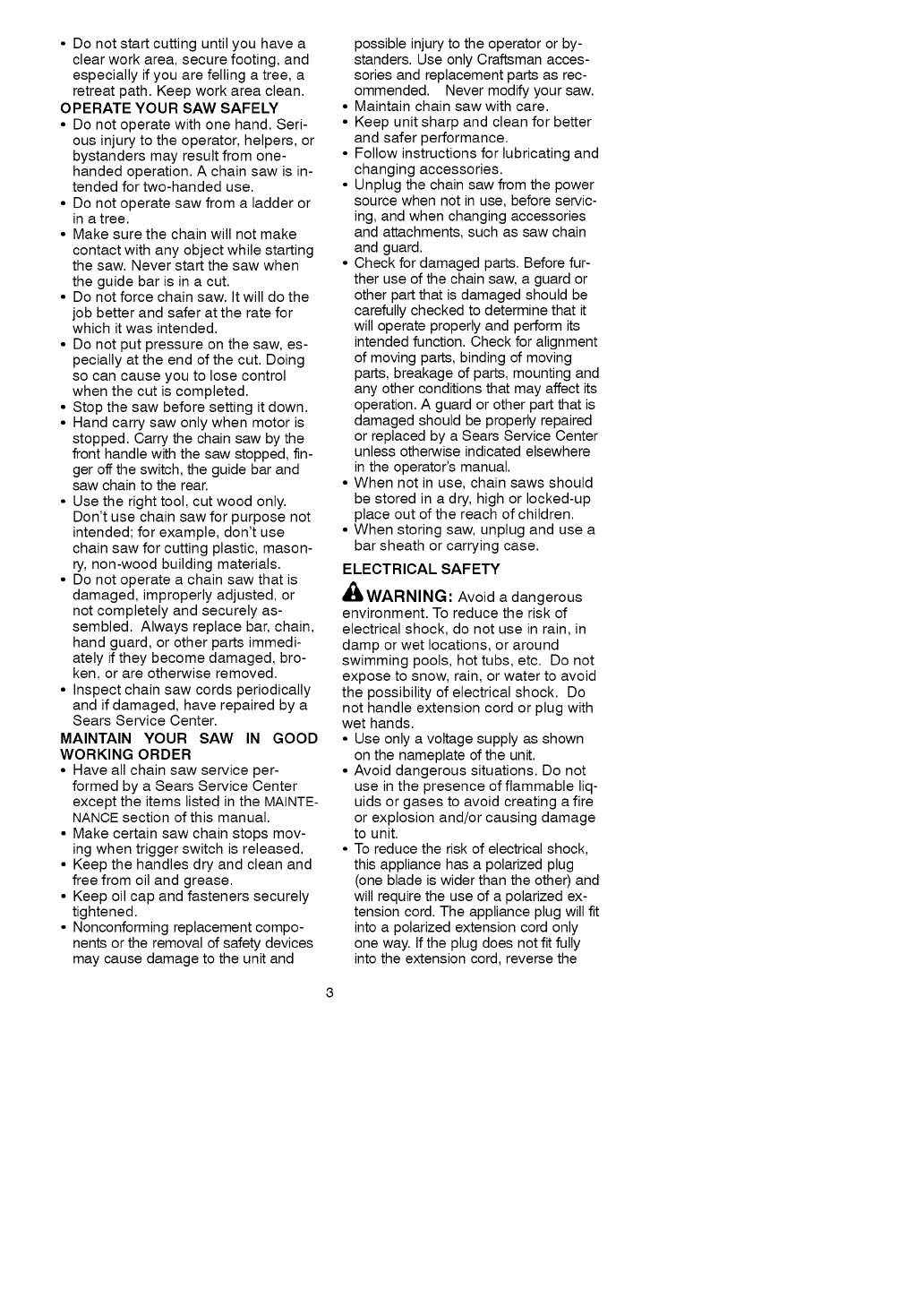 • Do not start cutting until you have a clear work area, secure footing, and especially if you are felling a tree, a retreat path. Keep work area clean.

OPERATE YOUR SAW SAFELY

• Do not operate with one hand. Serious injury to the operator, helpers, or bystanders may result from one-handed operation. A chain saw is intended for two-handed use.
• Do not operate saw from a ladder or in a tree.
• Make sure the chain will not make contact with any object while starting the saw. Never start the saw when the guide bar is in a cut.
• Do not force chain saw. It will do the job better and safer at the rate for which it was intended.
• Do not put pressure on the saw, especially at the end of the cut. Doing so can cause you to lose control when the cut is completed.
• Stop the saw before setting it down.
• Hand carry saw only when motor is stopped. Carry the chain saw by the front handle with the saw stopped, finger off the switch, the guide bar and saw chain to the rear.
• Use the right tool, cut wood only. Don't use chain saw for purpose not intended; for example, don't use chain saw for cutting plastic, masonry, non-wood building materials.
• Do not operate a chain saw that is damaged, improperly adjusted, or not completely and securely assembled. Always replace bar, chain, hand guard, or other parts immediately if they become damaged, broken, or are otherwise removed.
• Inspect chain saw cords periodically and if damaged, have repaired by a Sears Service Center.

MAINTAIN YOUR SAW IN GOOD WORKING ORDER

• Have all chain saw service performed by a Sears Service Center except the items listed in the MAINTENANCE section of this manual.
• Make certain saw chain stops moving when trigger switch is released.
• Keep the handles dry and clean and free from oil and grease.
• Keep oil cap and fasteners securely tightened.
• Nonconforming replacement components or the removal of safety devices may cause damage to the unit and possible injury to the operator or bystanders. Use only Craftsman accessories and replacement parts as recommended. Never modify your saw.
• Maintain chain saw with care.
• Keep unit sharp and clean for better and safer performance.
• Follow instructions for lubricating and changing accessories.
• Unplug the chain saw from the power source when not in use, before servicing, and when changing accessories and attachments, such as saw chain and guard.
• Check for damaged parts. Before further use of the chain saw, a guard or other part that is damaged should be carefully checked to determine that it will operate properly and perform its intended function. Check for alignment of moving parts, binding of moving parts, breakage of parts, mounting and any other conditions that may affect its operation. A guard or other part that is damaged should be properly repaired or replaced by a Sears Service Center unless otherwise indicated elsewhere in the operator's manual.
• When not in use, chain saws should be stored in a dry, high or locked-up place out of the reach of children.
• When storing saw, unplug and use a bar sheath or carrying case.

ELECTRICAL SAFETY

WARNING: Avoid a dangerous environment. To reduce the risk of electrical shock, do not use in rain, in damp or wet locations, or around swimming pools, hot tubs, etc. Do not expose to snow, rain, or water to avoid the possibility of electrical shock. Do not handle extension cord or plug with wet hands.
• Use only a voltage supply as shown on the nameplate of the unit.
• Avoid dangerous situations. Do not use in the presence of flammable liquids or gases to avoid creating a fire or explosion and/or causing damage to unit.
• To reduce the risk of electrical shock, this appliance has a polarized plug (one blade is wider than the other) and will require the use of a polarized extension cord. The appliance plug will fit into a polarized extension cord only one way. If the plug does not fit fully into the extension cord, reverse the

3